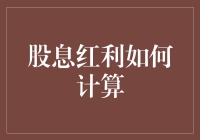 股息红利如何计算